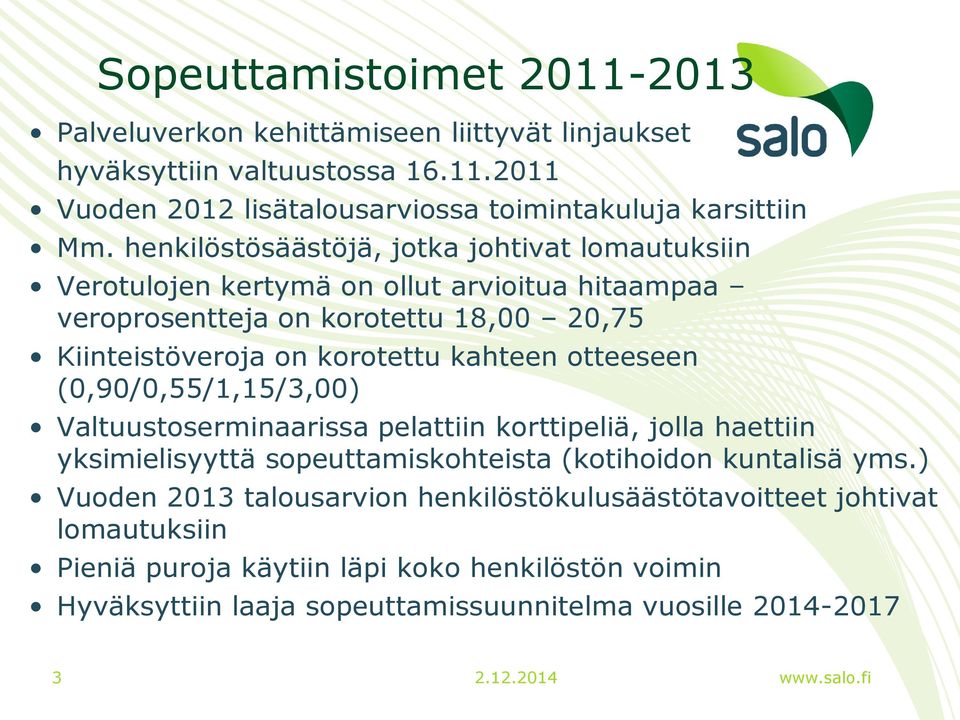 Sopeuttamistoimet 2011-2013

salo

• Palveluverkon kehittämiseen liittyvät linjaukset hyväksyttiin valtuustossa 16.11.2011
• Vuoden 2012 lisätalousarviossa toimintakuluja karsittiin
• Mm. henkilöstösäästöjä, jotka johtivat lomautuksiin
• Verotulojen kertymä on ollut arvioitua hitaampaa – veroprosentteja on korotettu 18,00 – 20,75
• Kiinteistöveroja on korotettu kahteen otteeseen (0,90/0,55/1,15/3,00)
• Valtuustoserminaarissa pelattiin korttipeliä, jolla haettiin yksimielisyyttä sopeuttamiskohteista (kotihoidon kuntalisä yms.)
• Vuoden 2013 talousarvion henkilöstökulusäästötavoitteet johtivat lomautuksiin
• Pieniä puroja käytiin läpi koko henkilöstön voimin
• Hyväksyttiin laaja sopeuttamissuunnitelma vuosille 2014-2017

3 2.12.2014 www.salo.fi